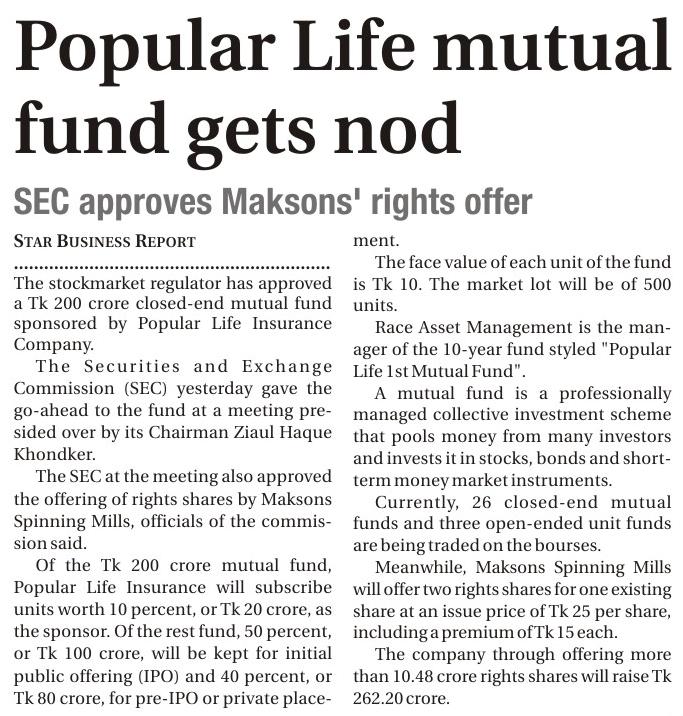 Popular Life mutual fund gets nod

SEC approves Maksons' rights offer

STAR BUSINESS REPORT

The stockmarket regulator has approved a Tk 200 crore closed-end mutual fund sponsored by Popular Life Insurance Company.

The Securities and Exchange Commission (SEC) yesterday gave the go-ahead to the fund at a meeting presided over by its Chairman Ziaul Haque Khondker.

The SEC at the meeting also approved the offering of rights shares by Maksons Spinning Mills, officials of the commission said.

Of the Tk 200 crore mutual fund, Popular Life Insurance will subscribe units worth 10 percent, or Tk 20 crore, as the sponsor. Of the rest fund, 50 percent, or Tk 100 crore, will be kept for initial public offering (IPO) and 40 percent, or Tk 80 crore, for pre-IPO or private placement.

The face value of each unit of the fund is Tk 10. The market lot will be of 500 units.

Race Asset Management is the manager of the 10-year fund styled "Popular Life 1st Mutual Fund".

A mutual fund is a professionally managed collective investment scheme that pools money from many investors and invests it in stocks, bonds and short-term money market instruments.

Currently, 26 closed-end mutual funds and three open-ended unit funds are being traded on the bourses.

Meanwhile, Maksons Spinning Mills will offer two rights shares for one existing share at an issue price of Tk 25 per share, including a premium of Tk 15 each.

The company through offering more than 10.48 crore rights shares will raise Tk 262.20 crore.